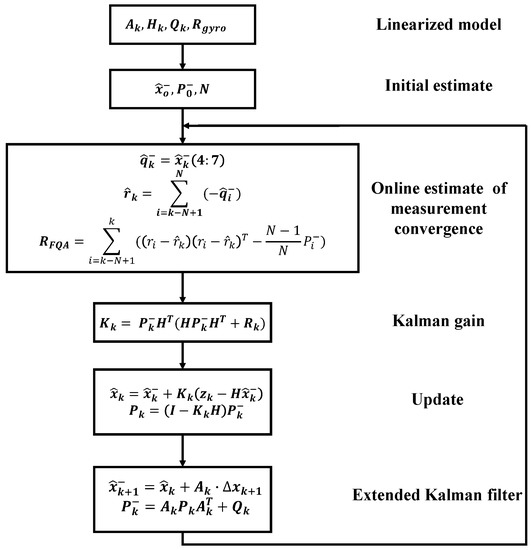 $A_k, H_k, Q_k, R_{gyro}$

Linearized model

$\hat{x}_o^-, P_0^-, N$

Initial estimate

$\hat{q}_k^- = \hat{x}_k^-(4:7)$

$\hat{r}_k = \sum_{i=k-N+1}^{N} (-\hat{q}_i^-)$

$R_{FQA} = \sum_{i=k-N+1}^{k} ((r_i - \hat{r}_k)(r_i - \hat{r}_k)^T - \frac{N-1}{N} P_i^-)$

Online estimate of measurement convergence

$K_k = P_k^- H^T (H P_k^- H^T + R_k)$

Kalman gain

$\hat{x}_k = \hat{x}_k^- + K_k(z_k - H\hat{x}_k^-)$
$P_k = (I - K_k H) P_k^-$

Update

$\hat{x}_{k+1}^- = \hat{x}_k + A_k \cdot \Delta x_{k+1}$
$P_k^- = A_k P_k A_k^T + Q_k$

Extended Kalman filter